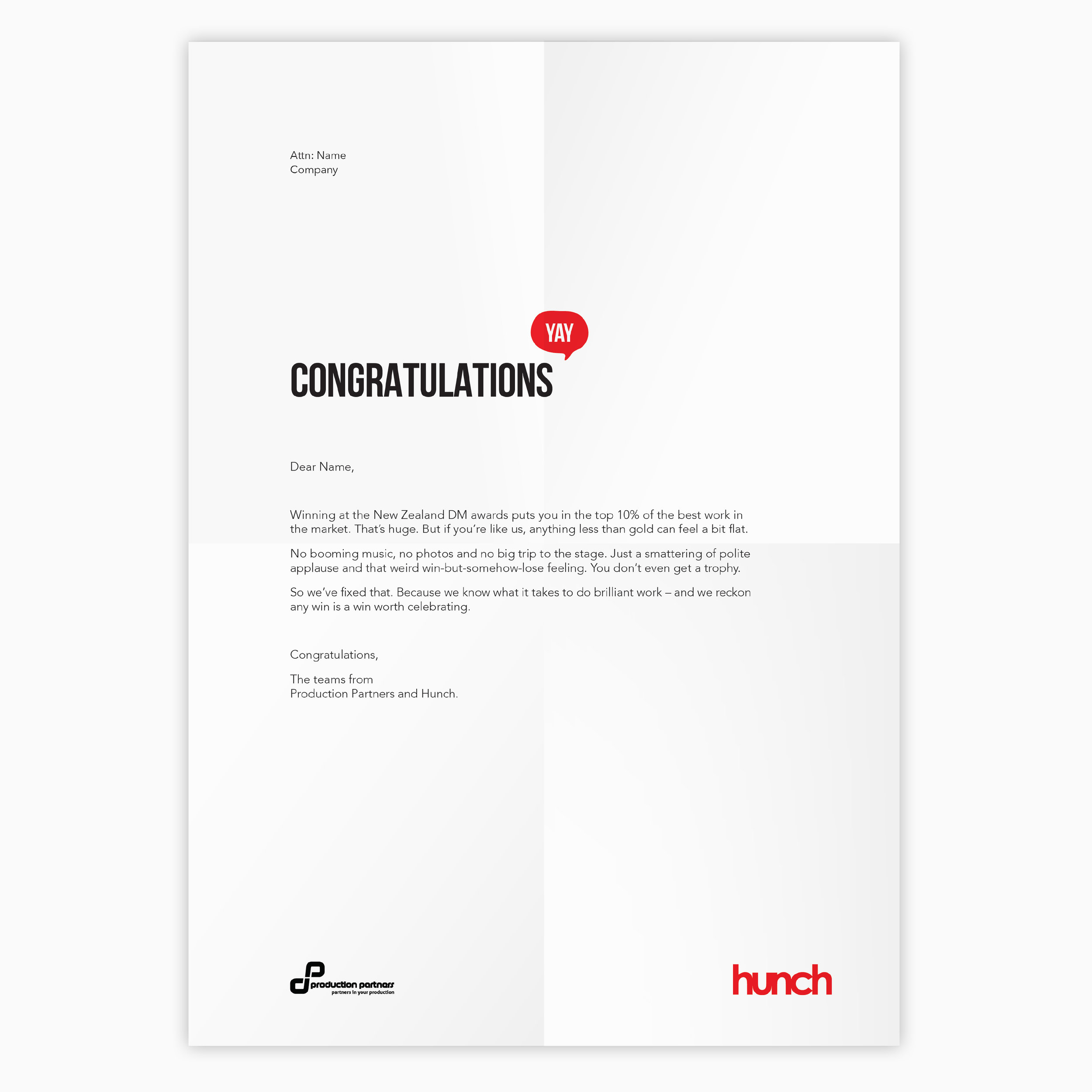 Attn: Name
Company

YAY

CONGRATULATIONS

Dear Name,

Winning at the New Zealand DM awards puts you in the top 10% of the best work in the market. That's huge. But if you're like us, anything less than gold can feel a bit flat.

No booming music, no photos and no big trip to the stage. Just a smattering of polite applause and that weird win-but-somehow-lose feeling. You don't even get a trophy.

So we've fixed that. Because we know what it takes to do brilliant work – and we reckon any win is a win worth celebrating.

Congratulations,

The teams from
Production Partners and Hunch.

production partners
partners in your production

hunch